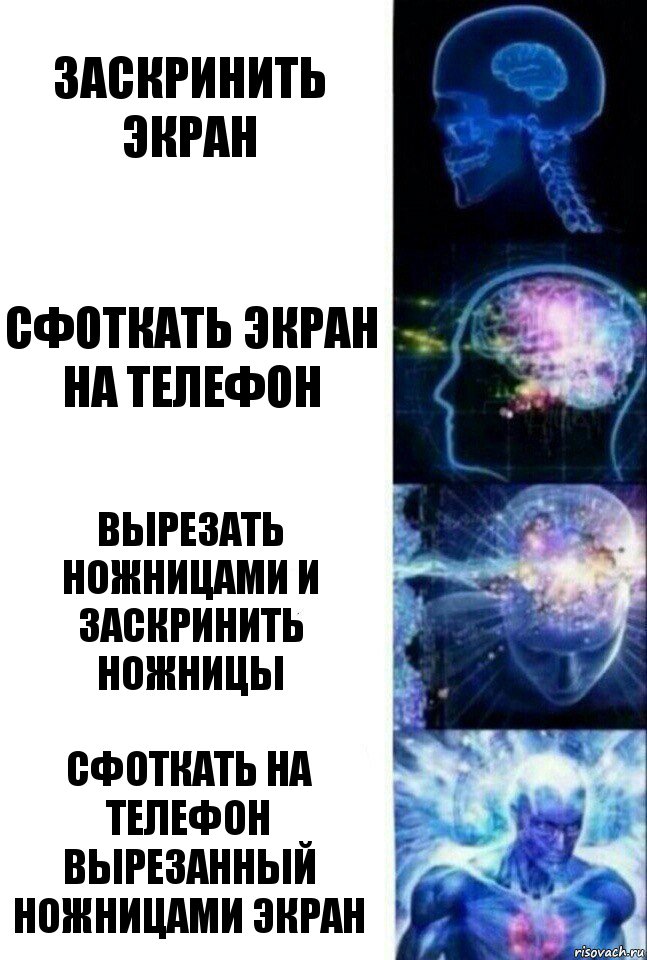 ЗАСКРИНИТЬ ЭКРАН

СФОТКАТЬ ЭКРАН НА ТЕЛЕФОН

ВЫРЕЗАТЬ НОЖНИЦАМИ И ЗАСКРИНИТЬ НОЖНИЦЫ

СФОТКАТЬ НА ТЕЛЕФОН ВЫРЕЗАННЫЙ НОЖНИЦАМИ ЭКРАН

risovach.ru